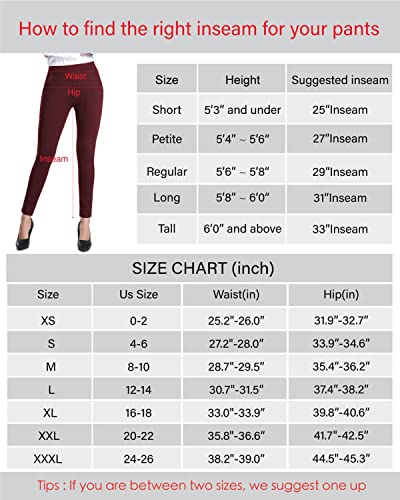 How to find the right inseam for your pants

Waist
Hip
Inseam

| Size | Height | Suggested inseam |
|---|---|---|
| Short | 5'3" and under | 25"Inseam |
| Petite | 5'4" ~ 5'6" | 27"Inseam |
| Regular | 5'6" ~ 5'8" | 29"Inseam |
| Long | 5'8" ~ 6'0" | 31"Inseam |
| Tall | 6'0" and above | 33"Inseam |

SIZE CHART (inch)

| Size | Us Size | Waist(in) | Hip(in) |
|---|---|---|---|
| XS | 0-2 | 25.2"-26.0" | 31.9"-32.7" |
| S | 4-6 | 27.2"-28.0" | 33.9"-34.6" |
| M | 8-10 | 28.7"-29.5" | 35.4"-36.2" |
| L | 12-14 | 30.7"-31.5" | 37.4"-38.2" |
| XL | 16-18 | 33.0"-33.9" | 39.8"-40.6" |
| XXL | 20-22 | 35.8"-36.6" | 41.7"-42.5" |
| XXXL | 24-26 | 38.2"-39.0" | 44.5"-45.3" |

Tips : If you are between two sizes, we suggest one up